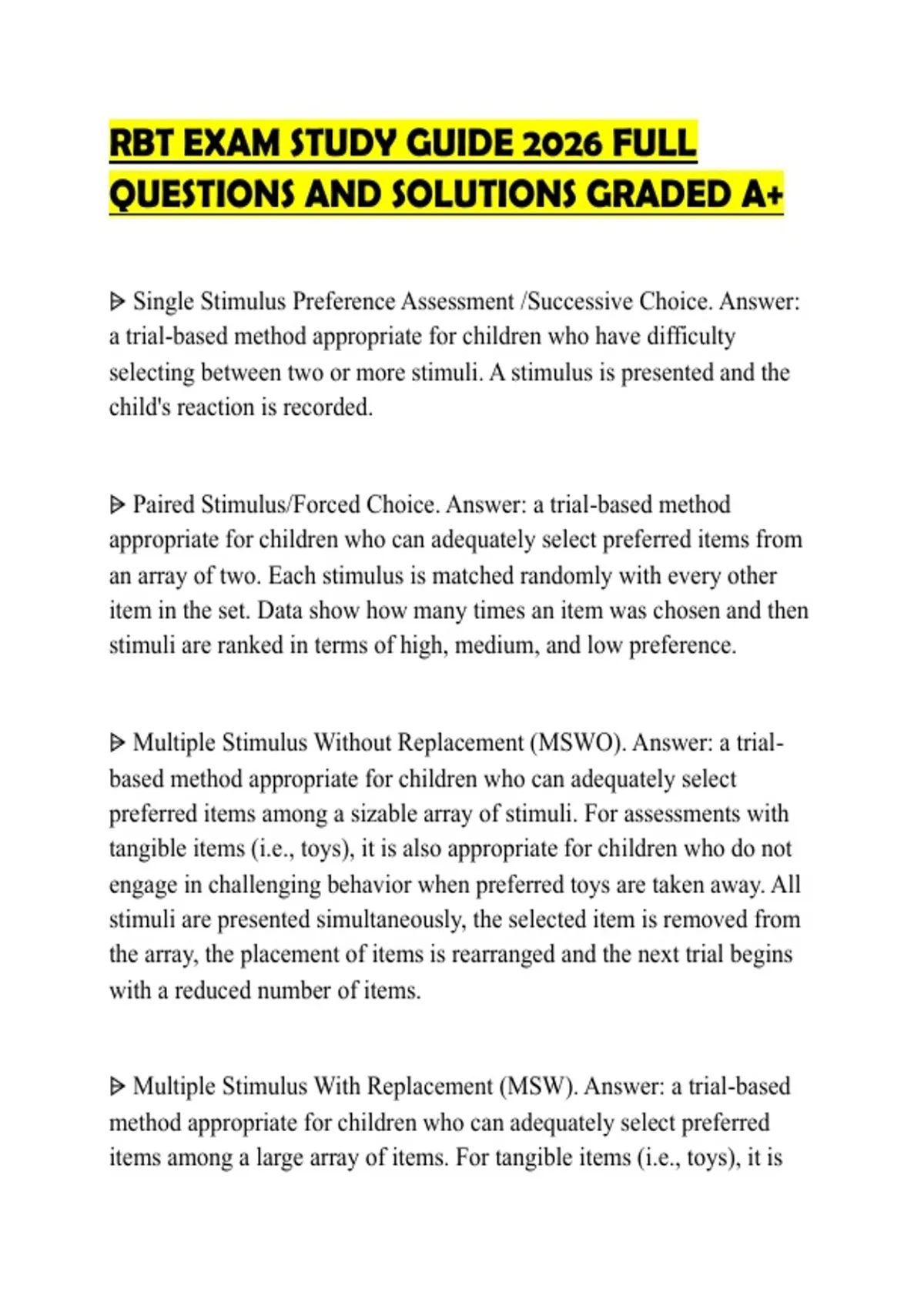 RBT EXAM STUDY GUIDE 2026 FULL QUESTIONS AND SOLUTIONS GRADED A+

ᐅ Single Stimulus Preference Assessment /Successive Choice. Answer: a trial-based method appropriate for children who have difficulty selecting between two or more stimuli. A stimulus is presented and the child's reaction is recorded.

ᐅ Paired Stimulus/Forced Choice. Answer: a trial-based method appropriate for children who can adequately select preferred items from an array of two. Each stimulus is matched randomly with every other item in the set. Data show how many times an item was chosen and then stimuli are ranked in terms of high, medium, and low preference.

ᐅ Multiple Stimulus Without Replacement (MSWO). Answer: a trial-based method appropriate for children who can adequately select preferred items among a sizable array of stimuli. For assessments with tangible items (i.e., toys), it is also appropriate for children who do not engage in challenging behavior when preferred toys are taken away. All stimuli are presented simultaneously, the selected item is removed from the array, the placement of items is rearranged and the next trial begins with a reduced number of items.

ᐅ Multiple Stimulus With Replacement (MSW). Answer: a trial-based method appropriate for children who can adequately select preferred items among a large array of items. For tangible items (i.e., toys), it is